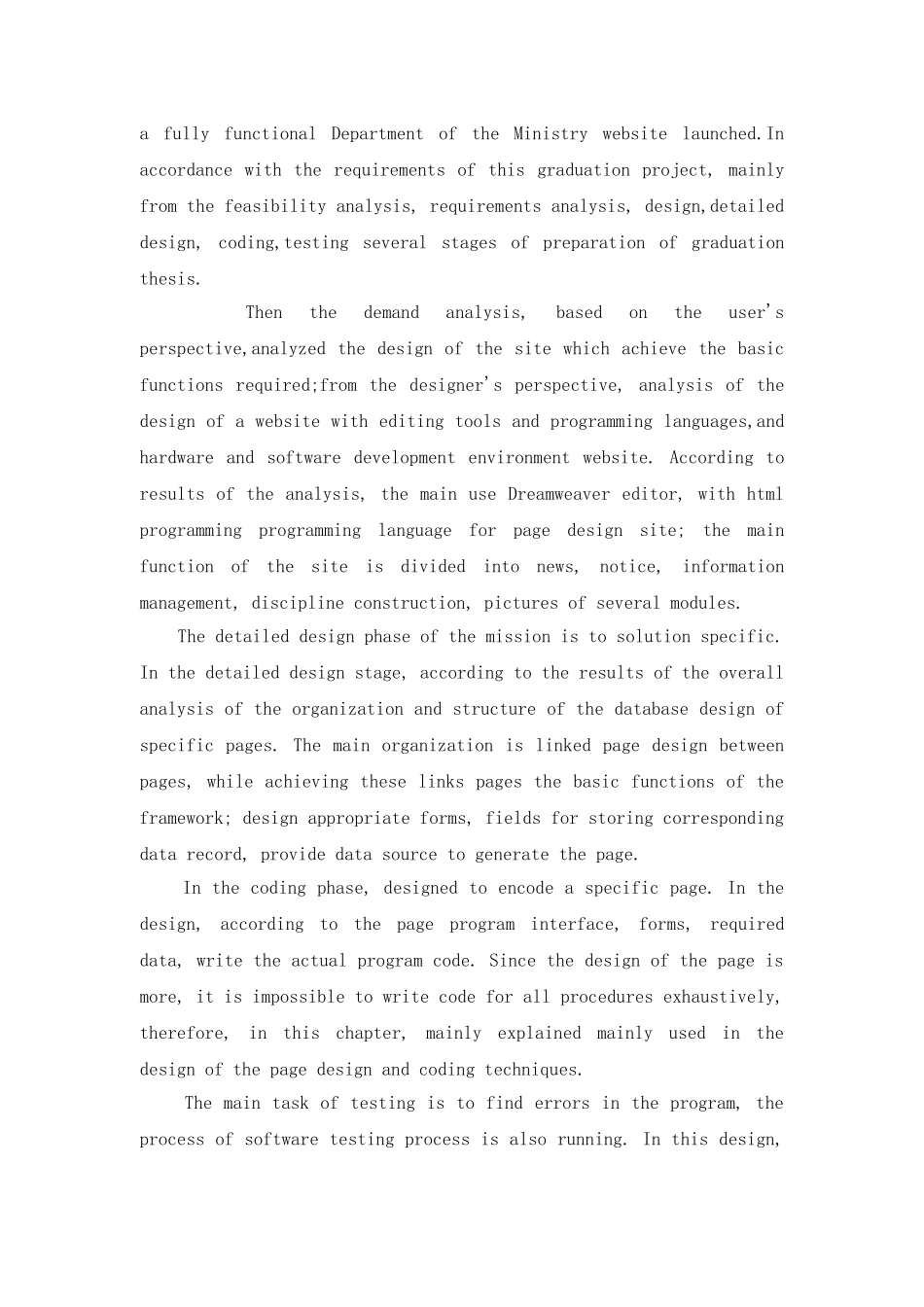 a fully functional Department of the Ministry website launched.In accordance with the requirements of this graduation project, mainly from the feasibility analysis, requirements analysis, design,detailed design, coding,testing several stages of preparation of graduation thesis.

Then the demand analysis, based on the user's perspective,analyzed the design of the site which achieve the basic functions required;from the designer's perspective, analysis of the design of a website with editing tools and programming languages,and hardware and software development environment website. According to results of the analysis, the main use Dreamweaver editor, with html programming programming language for page design site; the main function of the site is divided into news, notice, information management, discipline construction, pictures of several modules.

The detailed design phase of the mission is to solution specific. In the detailed design stage, according to the results of the overall analysis of the organization and structure of the database design of specific pages. The main organization is linked page design between pages, while achieving these links pages the basic functions of the framework; design appropriate forms, fields for storing corresponding data record, provide data source to generate the page.

In the coding phase, designed to encode a specific page. In the design, according to the page program interface, forms, required data, write the actual program code. Since the design of the page is more, it is impossible to write code for all procedures exhaustively, therefore, in this chapter, mainly explained mainly used in the design of the page design and coding techniques.

The main task of testing is to find errors in the program, the process of software testing process is also running. In this design,